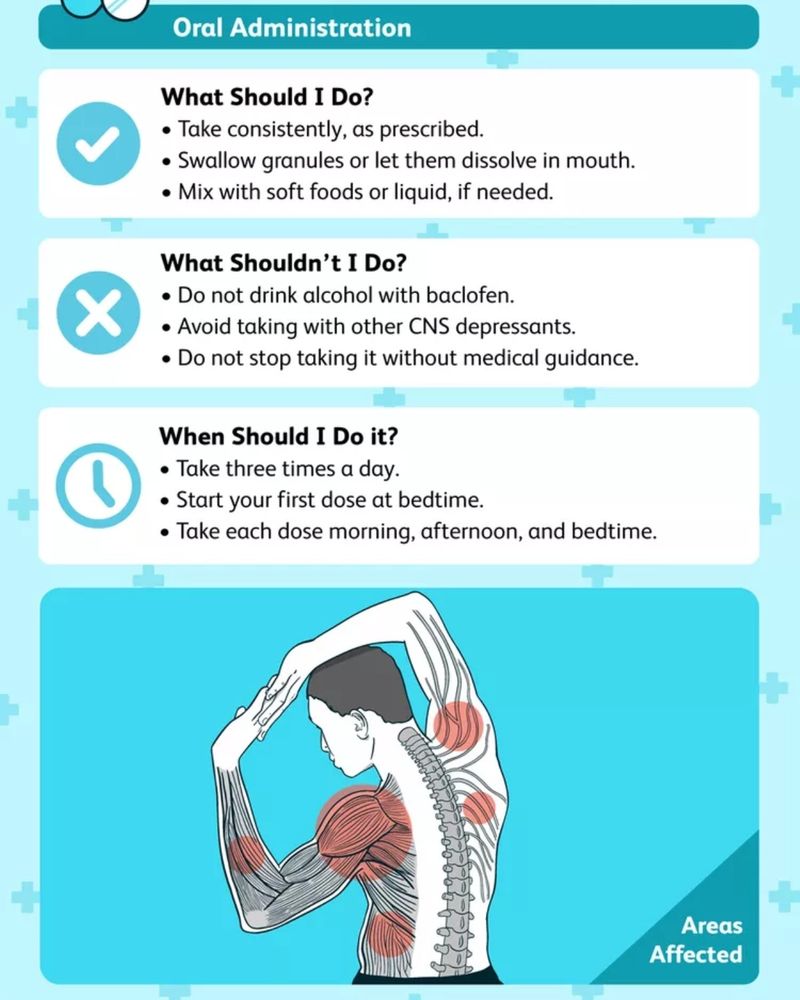 Oral Administration

What Should I Do?
• Take consistently, as prescribed.
• Swallow granules or let them dissolve in mouth.
• Mix with soft foods or liquid, if needed.

What Shouldn't I Do?
• Do not drink alcohol with baclofen.
• Avoid taking with other CNS depressants.
• Do not stop taking it without medical guidance.

When Should I Do it?
• Take three times a day.
• Start your first dose at bedtime.
• Take each dose morning, afternoon, and bedtime.

Areas Affected